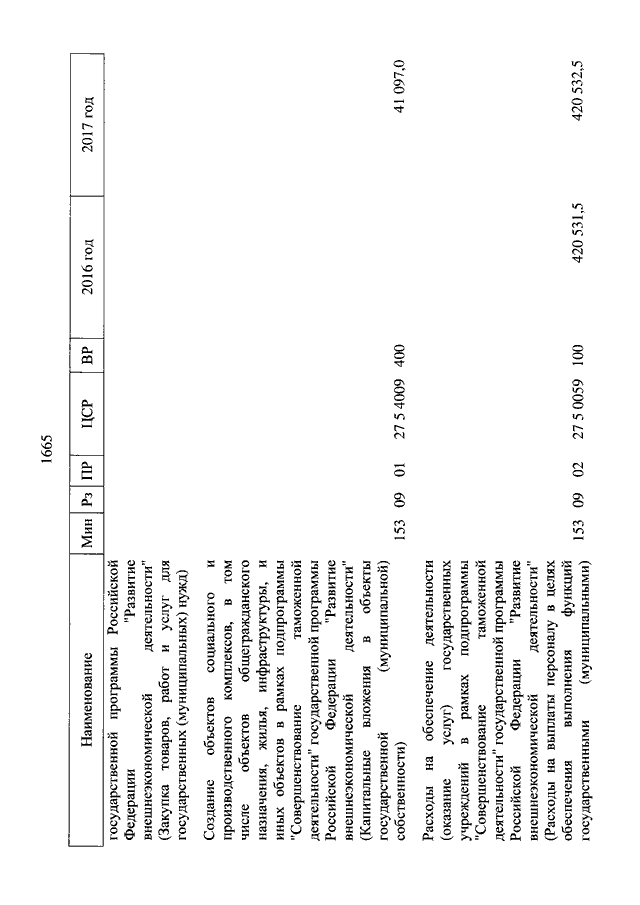 1665

| Наименование | Мин | Рз | ПР | ЦСР | ВР | 2016 год | 2017 год |
|---|---|---|---|---|---|---|---|
| государственной программы Российской Федерации "Развитие внешнеэкономической деятельности" (Закупка товаров, работ и услуг для государственных (муниципальных) нужд) | | | | | | | |
| Создание объектов социального и производственного комплексов, в том числе объектов общегражданского назначения, жилья, инфраструктуры, и иных объектов в рамках подпрограммы "Совершенствование таможенной деятельности" государственной программы Российской Федерации "Развитие внешнеэкономической деятельности" (Капитальные вложения в объекты государственной (муниципальной) собственности) | 153 | 09 | 01 | 27 5 4009 | 400 | | 41 097,0 |
| Расходы на обеспечение деятельности (оказание услуг) государственных учреждений в рамках подпрограммы "Совершенствование таможенной деятельности" государственной программы Российской Федерации "Развитие внешнеэкономической деятельности" (Расходы на выплаты персоналу в целях обеспечения выполнения функций государственными (муниципальными) | 153 | 09 | 02 | 27 5 0059 | 100 | 420 531,5 | 420 532,5 |